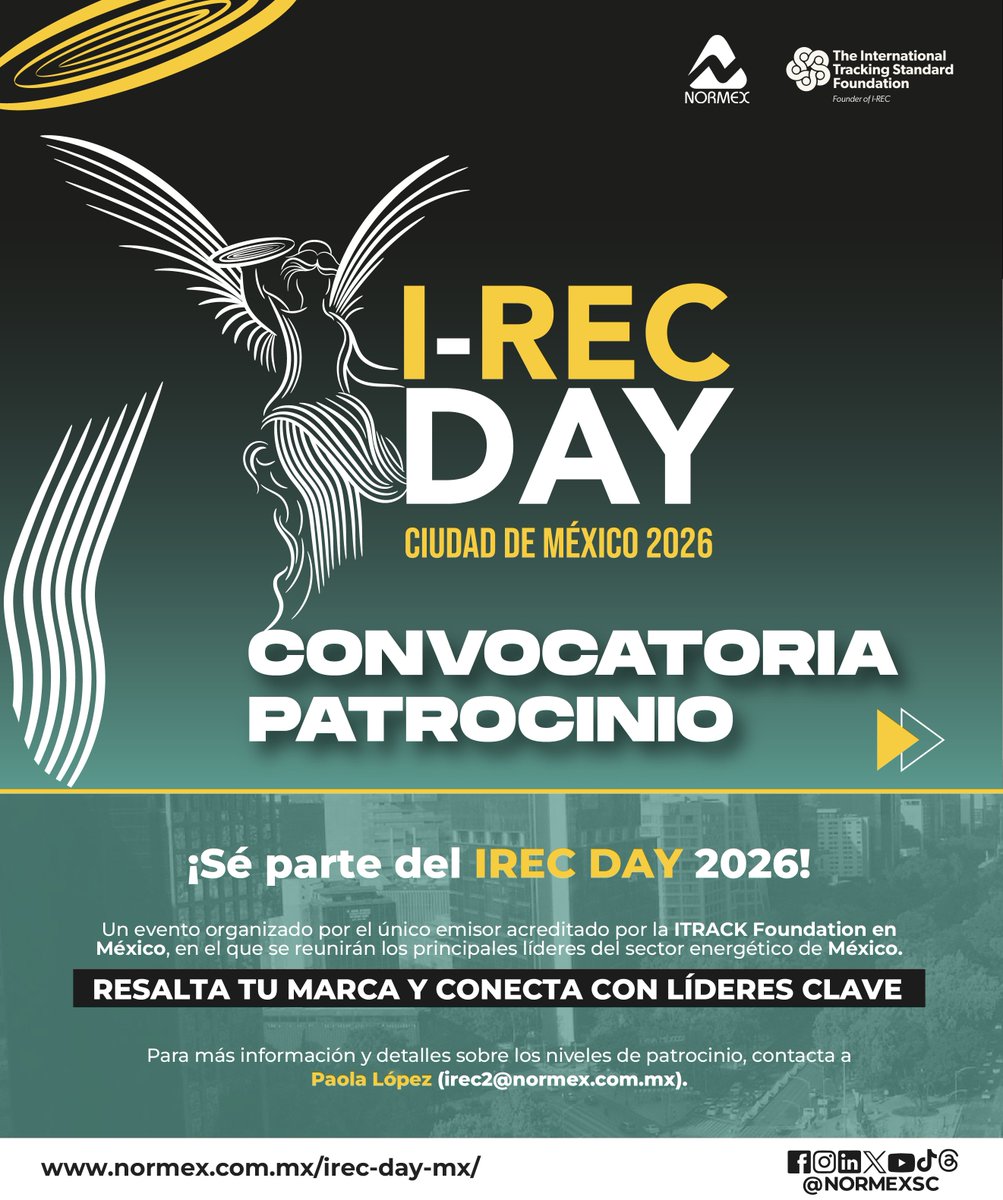 NORMEX

The International Tracking Standard Foundation
Founder of I-REC

I-REC DAY

CIUDAD DE MÉXICO 2026

CONVOCATORIA PATROCINIO

¡Sé parte del IREC DAY 2026!

Un evento organizado por el único emisor acreditado por la ITRACK Foundation en México, en el que se reunirán los principales líderes del sector energético de México.

RESALTA TU MARCA Y CONECTA CON LÍDERES CLAVE

Para más información y detalles sobre los niveles de patrocinio, contacta a Paola López (irec2@normex.com.mx).

www.normex.com.mx/irec-day-mx/

@NORMEXSC